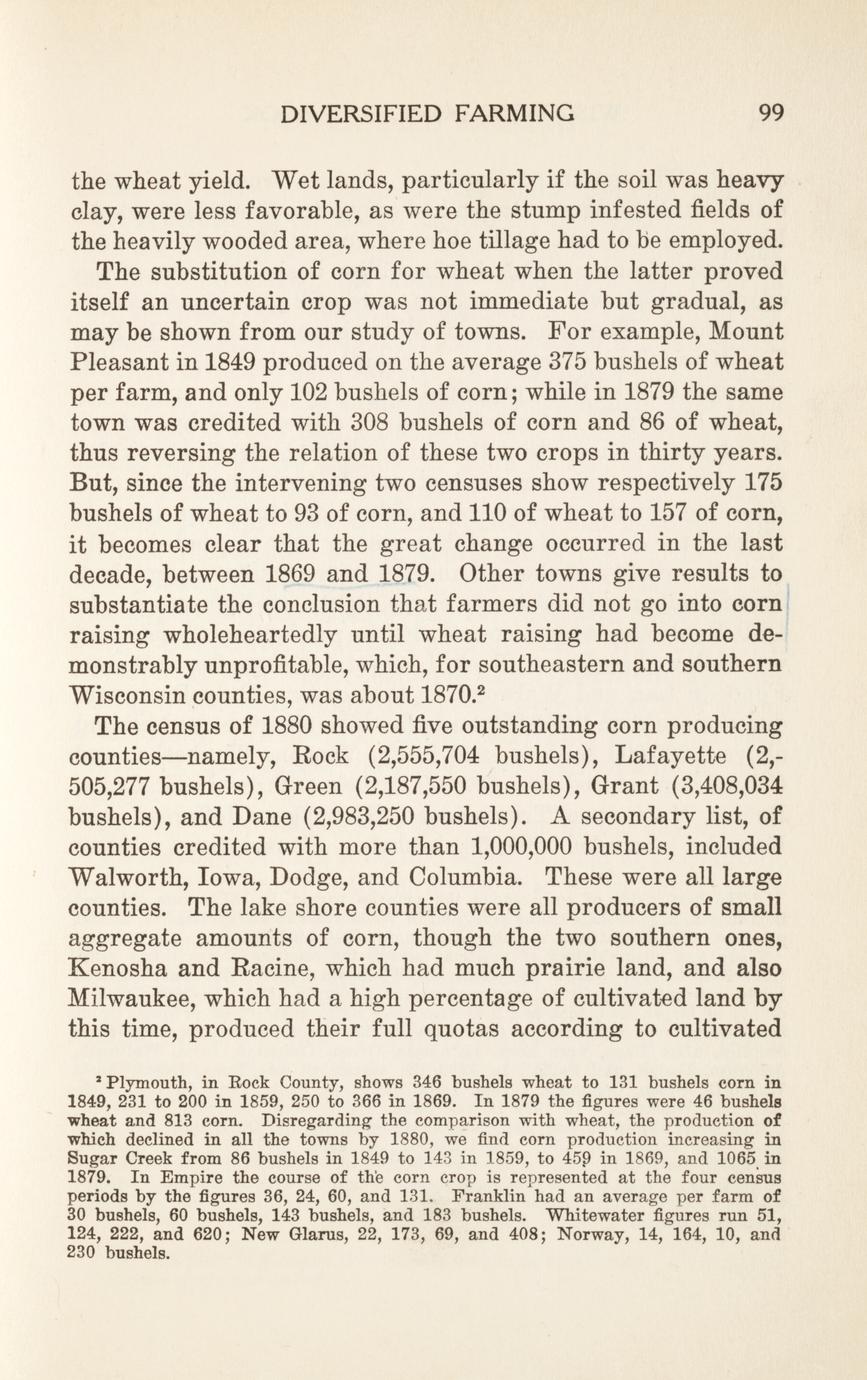 DIVERSIFIED FARMING 99

the wheat yield. Wet lands, particularly if the soil was heavy clay, were less favorable, as were the stump infested fields of the heavily wooded area, where hoe tillage had to be employed.

The substitution of corn for wheat when the latter proved itself an uncertain crop was not immediate but gradual, as may be shown from our study of towns. For example, Mount Pleasant in 1849 produced on the average 375 bushels of wheat per farm, and only 102 bushels of corn; while in 1879 the same town was credited with 308 bushels of corn and 86 of wheat, thus reversing the relation of these two crops in thirty years. But, since the intervening two censuses show respectively 175 bushels of wheat to 93 of corn, and 110 of wheat to 157 of corn, it becomes clear that the great change occurred in the last decade, between 1869 and 1879. Other towns give results to substantiate the conclusion that farmers did not go into corn raising wholeheartedly until wheat raising had become demonstrably unprofitable, which, for southeastern and southern Wisconsin counties, was about 1870.$^2$

The census of 1880 showed five outstanding corn producing counties—namely, Rock (2,555,704 bushels), Lafayette (2,505,277 bushels), Green (2,187,550 bushels), Grant (3,408,034 bushels), and Dane (2,983,250 bushels). A secondary list, of counties credited with more than 1,000,000 bushels, included Walworth, Iowa, Dodge, and Columbia. These were all large counties. The lake shore counties were all producers of small aggregate amounts of corn, though the two southern ones, Kenosha and Racine, which had much prairie land, and also Milwaukee, which had a high percentage of cultivated land by this time, produced their full quotas according to cultivated

$^2$ Plymouth, in Rock County, shows 346 bushels wheat to 131 bushels corn in 1849, 231 to 200 in 1859, 250 to 366 in 1869. In 1879 the figures were 46 bushels wheat and 813 corn. Disregarding the comparison with wheat, the production of which declined in all the towns by 1880, we find corn production increasing in Sugar Creek from 86 bushels in 1849 to 143 in 1859, to 459 in 1869, and 1065 in 1879. In Empire the course of the corn crop is represented at the four census periods by the figures 36, 24, 60, and 131. Franklin had an average per farm of 30 bushels, 60 bushels, 143 bushels, and 183 bushels. Whitewater figures run 51, 124, 222, and 620; New Glarus, 22, 173, 69, and 408; Norway, 14, 164, 10, and 230 bushels.